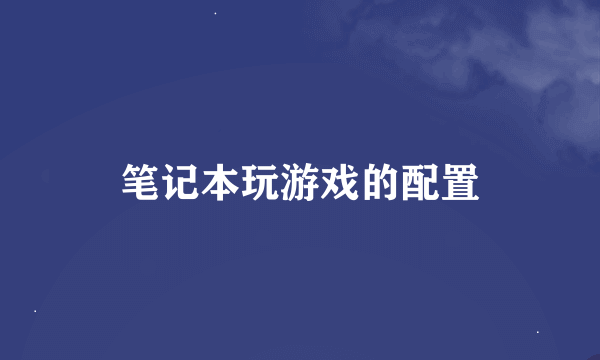 笔记本玩游戏的配置